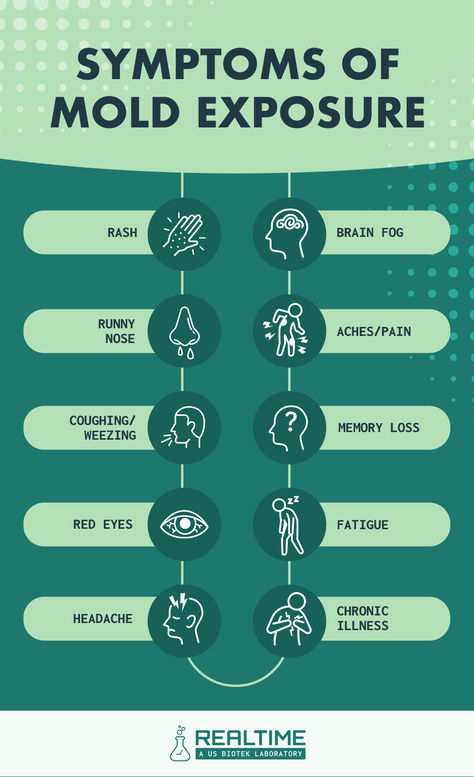 SYMPTOMS OF MOLD EXPOSURE

RASH

RUNNY NOSE

COUGHING/ WEEZING

RED EYES

HEADACHE

BRAIN FOG

ACHES/PAIN

MEMORY LOSS

FATIGUE

CHRONIC ILLNESS

REALTIME
A US BIOTEK LABORATORY